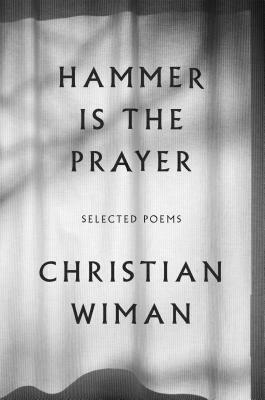 HAMMER IS THE PRAYER

SELECTED POEMS

CHRISTIAN WIMAN